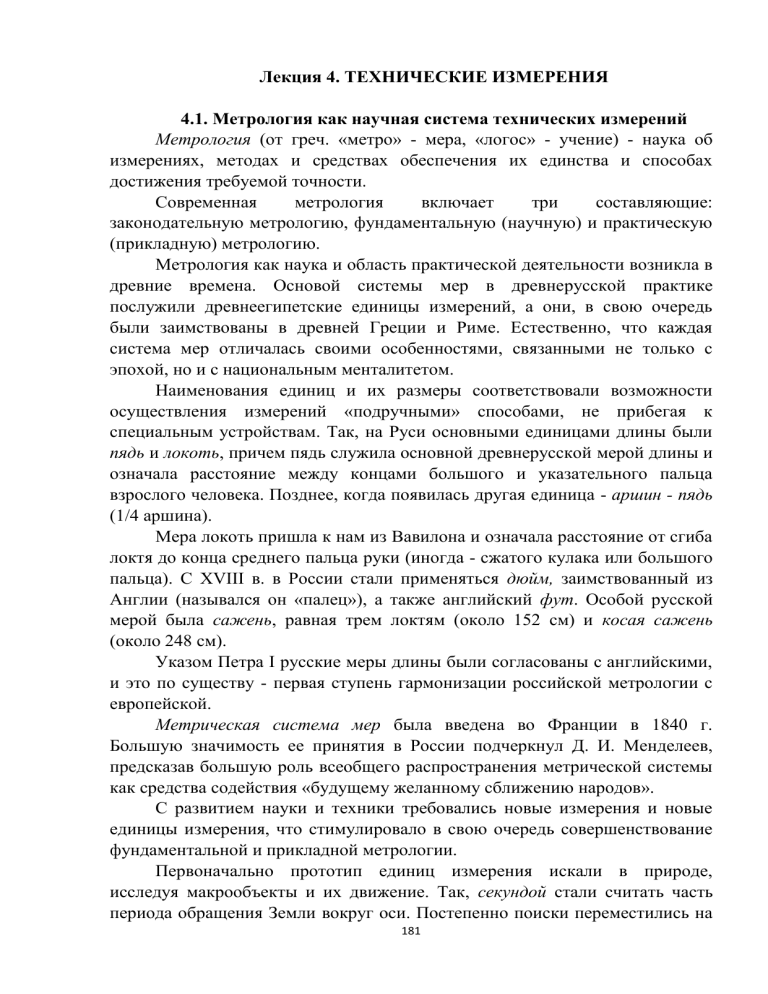 Лекция 4. ТЕХНИЧЕСКИЕ ИЗМЕРЕНИЯ

4.1. Метрология как научная система технических измерений

Метрология (от греч. «метро» - мера, «логос» - учение) - наука об измерениях, методах и средствах обеспечения их единства и способах достижения требуемой точности.

Современная метрология включает три составляющие: законодательную метрологию, фундаментальную (научную) и практическую (прикладную) метрологию.

Метрология как наука и область практической деятельности возникла в древние времена. Основой системы мер в древнерусской практике послужили древнеегипетские единицы измерений, а они, в свою очередь были заимствованы в древней Греции и Риме. Естественно, что каждая система мер отличалась своими особенностями, связанными не только с эпохой, но и с национальным менталитетом.

Наименования единиц и их размеры соответствовали возможности осуществления измерений «подручными» способами, не прибегая к специальным устройствам. Так, на Руси основными единицами длины были пядь и локоть, причем пядь служила основной древнерусской мерой длины и означала расстояние между концами большого и указательного пальца взрослого человека. Позднее, когда появилась другая единица - аршин - пядь (1/4 аршина).

Мера локоть пришла к нам из Вавилона и означала расстояние от сгиба локтя до конца среднего пальца руки (иногда - сжатого кулака или большого пальца). С XVIII в. в России стали применяться дюйм, заимствованный из Англии (назывался он «палец»), а также английский фут. Особой русской мерой была сажень, равная трем локтям (около 152 см) и косая сажень (около 248 см).

Указом Петра I русские меры длины были согласованы с английскими, и это по существу - первая ступень гармонизации российской метрологии с европейской.

Метрическая система мер была введена во Франции в 1840 г. Большую значимость ее принятия в России подчеркнул Д. И. Менделеев, предсказав большую роль всеобщего распространения метрической системы как средства содействия «будущему желанному сближению народов».

С развитием науки и техники требовались новые измерения и новые единицы измерения, что стимулировало в свою очередь совершенствование фундаментальной и прикладной метрологии.

Первоначально прототип единиц измерения искали в природе, исследуя макрообъекты и их движение. Так, секундой стали считать часть периода обращения Земли вокруг оси. Постепенно поиски переместились на

181